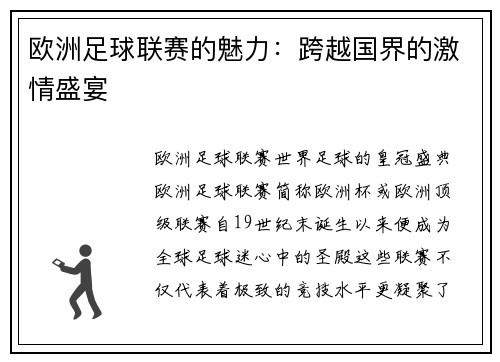 欧洲足球联赛的魅力：跨越国界的激情盛宴

欧洲足球联赛世界足球的皇冠盛典欧洲足球联赛简称欧洲杯或欧洲顶级联赛自19世纪末诞生以来便成为全球足球迷心中的圣殿这些联赛不仅代表着极致的竞技水平更凝聚了